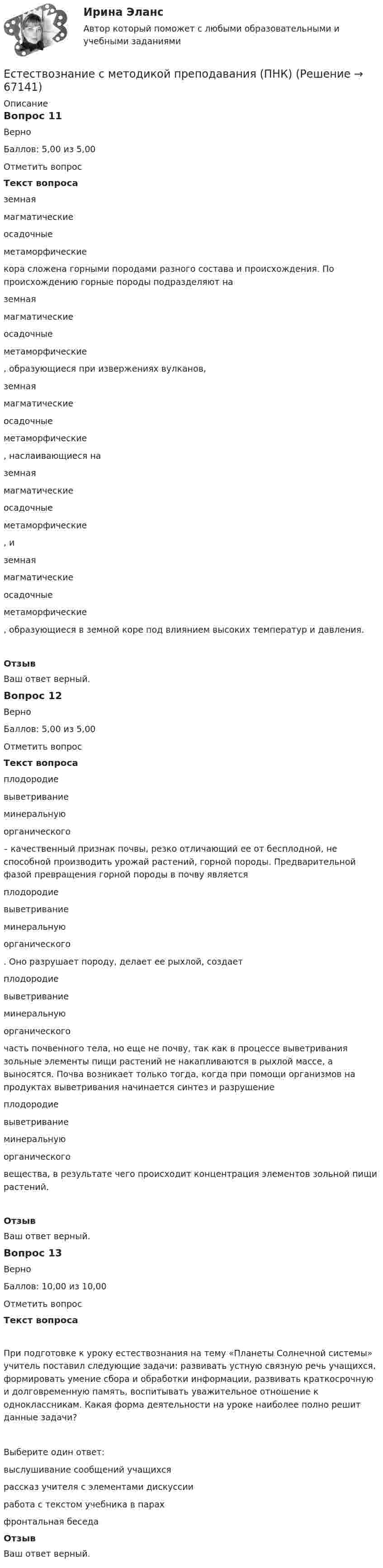 Ирина Эланс

Автор который поможет с любыми образовательными и учебными заданиями

Естествознание с методикой преподавания (ПНК) (Решение → 67141)

Описание

Вопрос 11

Верно

Баллов: 5,00 из 5,00

Отметить вопрос

Текст вопроса

земная

магматические

осадочные

метаморфические

кора сложена горными породами разного состава и происхождения. По происхождению горные породы подразделяют на

земная

магматические

осадочные

метаморфические

, образующиеся при извержениях вулканов,

земная

магматические

осадочные

метаморфические

, наслаивающиеся на

земная

магматические

осадочные

метаморфические

, и

земная

магматические

осадочные

метаморфические

, образующиеся в земной коре под влиянием высоких температур и давления.

Отзыв

Ваш ответ верный.

Вопрос 12

Верно

Баллов: 5,00 из 5,00

Отметить вопрос

Текст вопроса

плодородие

выветривание

минеральную

органического

– качественный признак почвы, резко отличающий ее от бесплодной, не способной производить урожай растений, горной породы. Предварительной фазой превращения горной породы в почву является

плодородие

выветривание

минеральную

органического

. Оно разрушает породу, делает ее рыхлой, создает

плодородие

выветривание

минеральную

органического

часть почвенного тела, но еще не почву, так как в процессе выветривания зольные элементы пищи растений не накапливаются в рыхлой массе, а выносятся. Почва возникает только тогда, когда при помощи организмов на продуктах выветривания начинается синтез и разрушение

плодородие

выветривание

минеральную

органического

вещества, в результате чего происходит концентрация элементов зольной пищи растений.

Отзыв

Ваш ответ верный.

Вопрос 13

Верно

Баллов: 10,00 из 10,00

Отметить вопрос

Текст вопроса

При подготовке к уроку естествознания на тему «Планеты Солнечной системы» учитель поставил следующие задачи: развивать устную связную речь учащихся, формировать умение сбора и обработки информации, развивать краткосрочную и долговременную память, воспитывать уважительное отношение к одноклассникам. Какая форма деятельности на уроке наиболее полно решит данные задачи?

Выберите один ответ:

выслушивание сообщений учащихся

рассказ учителя с элементами дискуссии

работа с текстом учебника в парах

фронтальная беседа

Отзыв

Ваш ответ верный.